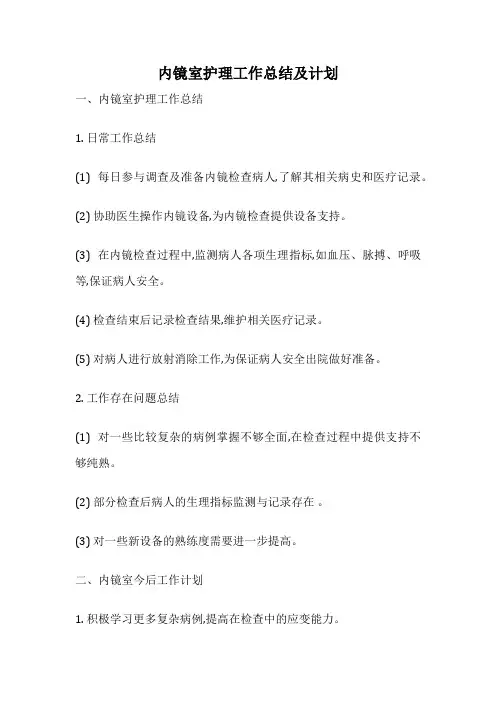 内镜室护理工作总结及计划

一、内镜室护理工作总结

1. 日常工作总结

(1) 每日参与调查及准备内镜检查病人,了解其相关病史和医疗记录。

(2) 协助医生操作内镜设备,为内镜检查提供设备支持。

(3) 在内镜检查过程中,监测病人各项生理指标,如血压、脉搏、呼吸等,保证病人安全。

(4) 检查结束后记录检查结果,维护相关医疗记录。

(5) 对病人进行放射消除工作,为保证病人安全出院做好准备。

2. 工作存在问题总结

(1) 对一些比较复杂的病例掌握不够全面,在检查过程中提供支持不够纯熟。

(2) 部分检查后病人的生理指标监测与记录存在 。

(3) 对一些新设备的熟练度需要进一步提高。

二、内镜室今后工作计划

1. 积极学习更多复杂病例,提高在检查中的应变能力。